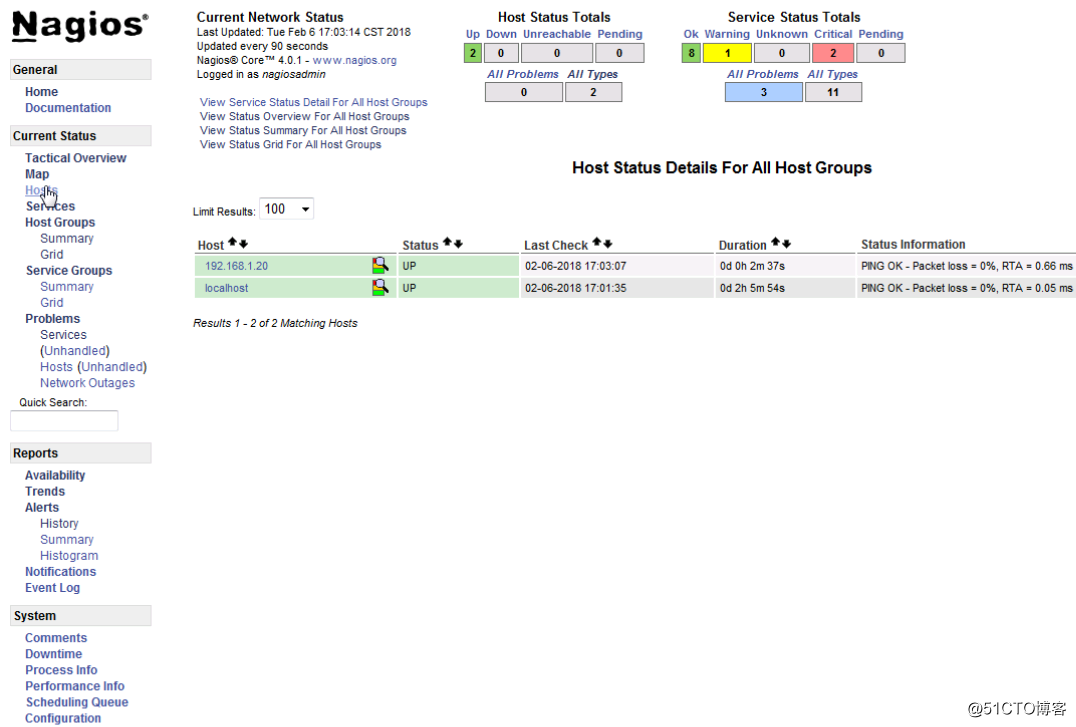 Nagios®

General
Home
Documentation

Current Status
Tactical Overview
Map
Hosts
Services
Host Groups
Summary
Grid
Service Groups
Summary
Grid
Problems
Services (Unhandled)
Hosts (Unhandled)
Network Outages
Quick Search:

Reports
Availability
Trends
Alerts
History
Summary
Histogram
Notifications
Event Log

System
Comments
Downtime
Process Info
Performance Info
Scheduling Queue
Configuration

Current Network Status
Last Updated: Tue Feb 6 17:03:14 CST 2018
Updated every 90 seconds
Nagios® Core™ 4.0.1 - www.nagios.org
Logged in as nagiosadmin

View Service Status Detail For All Host Groups
View Status Overview For All Host Groups
View Status Summary For All Host Groups
View Status Grid For All Host Groups

Host Status Totals

| Up | Down | Unreachable | Pending |
|---|---|---|---|
| 2 | 0 | 0 | 0 |

| All Problems | All Types |
|---|---|
| 0 | 2 |

Service Status Totals

| Ok | Warning | Unknown | Critical | Pending |
|---|---|---|---|---|
| 8 | 1 | 0 | 2 | 0 |

| All Problems | All Types |
|---|---|
| 3 | 11 |

Host Status Details For All Host Groups

Limit Results: 100

| Host | Status | Last Check | Duration | Status Information |
|---|---|---|---|---|
| 192.168.1.20 | UP | 02-06-2018 17:03:07 | 0d 0h 2m 37s | PING OK - Packet loss = 0%, RTA = 0.66 ms |
| localhost | UP | 02-06-2018 17:01:35 | 0d 2h 5m 54s | PING OK - Packet loss = 0%, RTA = 0.05 ms |

Results 1 - 2 of 2 Matching Hosts

@51CTO博客